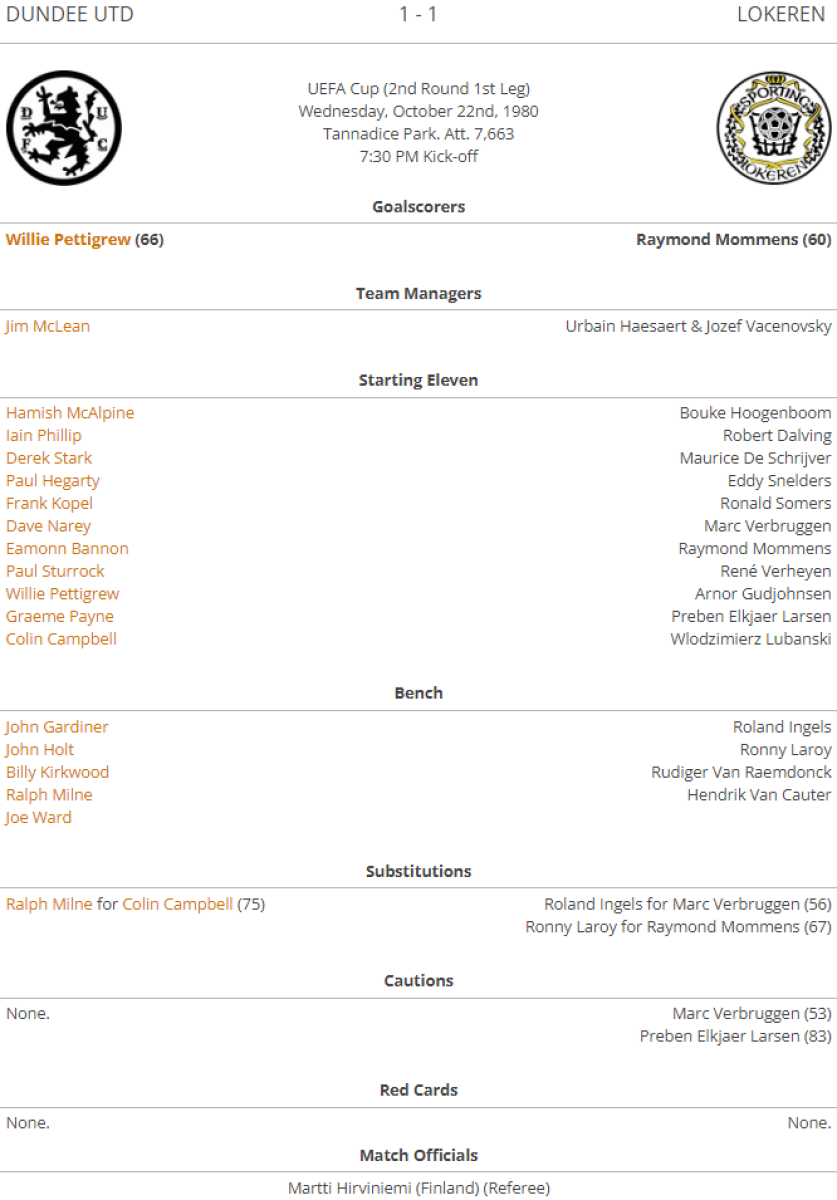 DUNDEE UTD 1 - 1 LOKEREN

D U F C

UEFA Cup (2nd Round 1st Leg)
Wednesday, October 22nd, 1980
Tannadice Park. Att. 7,663
7:30 PM Kick-off

SPORTING LOKEREN

Goalscorers

Willie Pettigrew (66)
Raymond Mommens (60)

Team Managers

Jim McLean
Urbain Haesaert & Jozef Vacenovsky

Starting Eleven

Hamish McAlpine
Iain Phillip
Derek Stark
Paul Hegarty
Frank Kopel
Dave Narey
Eamonn Bannon
Paul Sturrock
Willie Pettigrew
Graeme Payne
Colin Campbell

Bouke Hoogenboom
Robert Dalving
Maurice De Schrijver
Eddy Snelders
Ronald Somers
Marc Verbruggen
Raymond Mommens
René Verheyen
Arnor Gudjohnsen
Preben Elkjaer Larsen
Wlodzimierz Lubanski

Bench

John Gardiner
John Holt
Billy Kirkwood
Ralph Milne
Joe Ward

Roland Ingels
Ronny Laroy
Rudiger Van Raemdonck
Hendrik Van Cauter

Substitutions

Ralph Milne for Colin Campbell (75)

Roland Ingels for Marc Verbruggen (56)
Ronny Laroy for Raymond Mommens (67)

Cautions

None.

Marc Verbruggen (53)
Preben Elkjaer Larsen (83)

Red Cards

None.
None.

Match Officials

Martti Hirviniemi (Finland) (Referee)